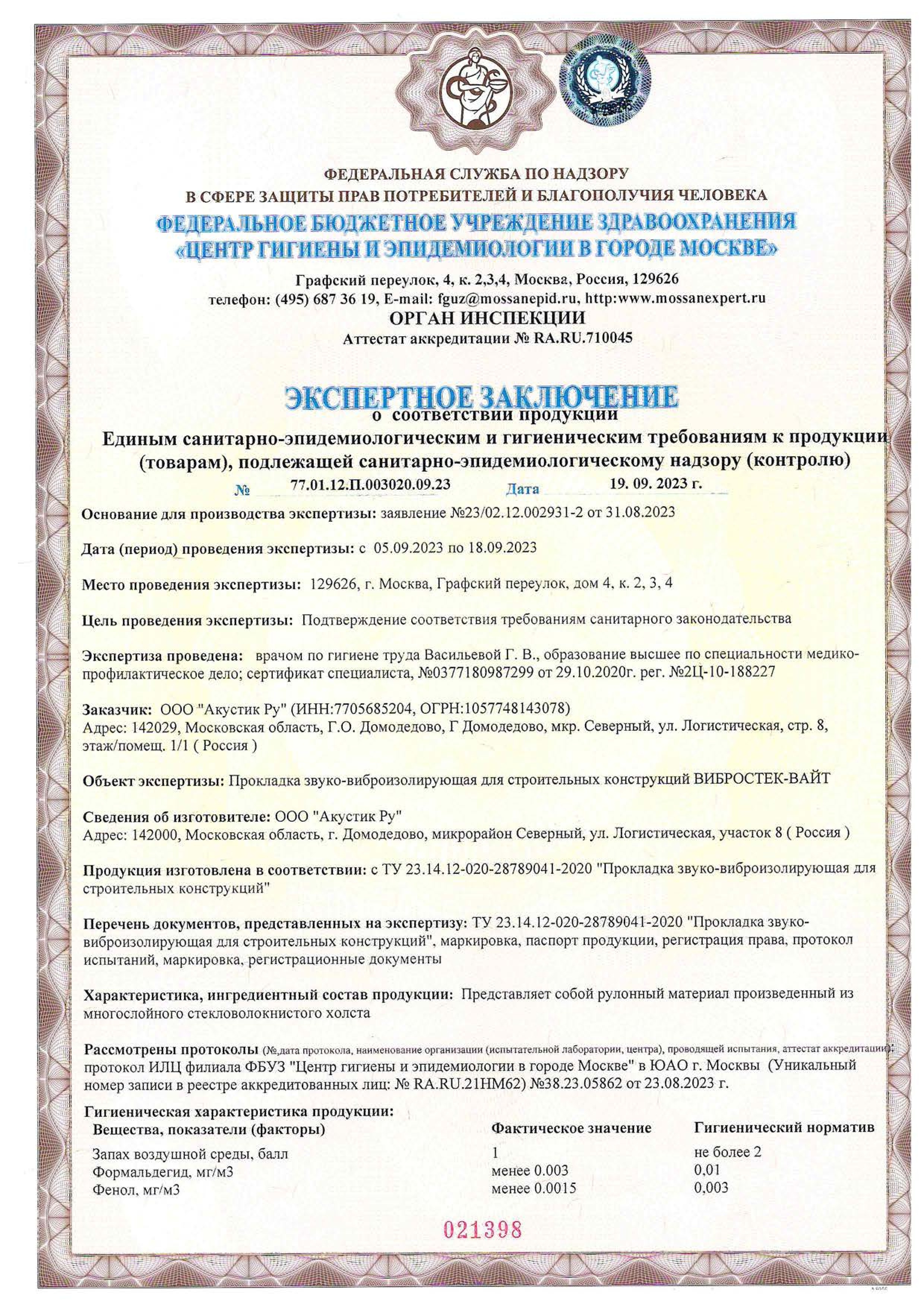 ФЕДЕРАЛЬНАЯ СЛУЖБА ПО НАДЗОРУ
В СФЕРЕ ЗАЩИТЫ ПРАВ ПОТРЕБИТЕЛЕЙ И БЛАГОПОЛУЧИЯ ЧЕЛОВЕКА
ФЕДЕРАЛЬНОЕ БЮДЖЕТНОЕ УЧРЕЖДЕНИЕ ЗДРАВООХРАНЕНИЯ
«ЦЕНТР ГИГИЕНЫ И ЭПИДЕМИОЛОГИИ В ГОРОДЕ МОСКВЕ»
Графский переулок, 4, к. 2,3,4, Москва, Россия, 129626
телефон: (495) 687 36 19, E-mail: fguz@mossanepid.ru, http:www.mossanexpert.ru
ОРГАН ИНСПЕКЦИИ
Аттестат аккредитации № RA.RU.710045

ЭКСПЕРТНОЕ ЗАКЛЮЧЕНИЕ
о соответствии продукции
Единым санитарно-эпидемиологическим и гигиеническим требованиям к продукции (товарам), подлежащей санитарно-эпидемиологическому надзору (контролю)
№ 77.01.12.П.003020.09.23 Дата 19. 09. 2023 г.

Основание для производства экспертизы: заявление №23/02.12.002931-2 от 31.08.2023

Дата (период) проведения экспертизы: с 05.09.2023 по 18.09.2023

Место проведения экспертизы: 129626, г. Москва, Графский переулок, дом 4, к. 2, 3, 4

Цель проведения экспертизы: Подтверждение соответствия требованиям санитарного законодательства

Экспертиза проведена: врачом по гигиене труда Васильевой Г. В., образование высшее по специальности медико-профилактическое дело; сертификат специалиста, №0377180987299 от 29.10.2020г. рег. №2Ц-10-188227

Заказчик: ООО "Акустик Ру" (ИНН:7705685204, ОГРН:1057748143078)
Адрес: 142029, Московская область, Г.О. Домодедово, Г Домодедово, мкр. Северный, ул. Логистическая, стр. 8, этаж/помещ. 1/1 ( Россия )

Объект экспертизы: Прокладка звуко-виброизолирующая для строительных конструкций ВИБРОСТЕК-ВАЙТ

Сведения об изготовителе: ООО "Акустик Ру"
Адрес: 142000, Московская область, г. Домодедово, микрорайон Северный, ул. Логистическая, участок 8 ( Россия )

Продукция изготовлена в соответствии: с ТУ 23.14.12-020-28789041-2020 "Прокладка звуко-виброизолирующая для строительных конструкций"

Перечень документов, представленных на экспертизу: ТУ 23.14.12-020-28789041-2020 "Прокладка звуко-виброизолирующая для строительных конструкций", маркировка, паспорт продукции, регистрация права, протокол испытаний, маркировка, регистрационные документы

Характеристика, ингредиентный состав продукции: Представляет собой рулонный материал произведенный из многослойного стекловолокнистого холста

Рассмотрены протоколы (№,дата протокола, наименование организации (испытательной лаборатории, центра), проводящей испытания, аттестат аккредитации):
протокол ИЛЦ филиала ФБУЗ "Центр гигиены и эпидемиологии в городе Москве" в ЮАО г. Москвы (Уникальный номер записи в реестре аккредитованных лиц: № RA.RU.21НМ62) №38.23.05862 от 23.08.2023 г.

Гигиеническая характеристика продукции:

| Вещества, показатели (факторы) | Фактическое значение | Гигиенический норматив |
|---|---|---|
| Запах воздушной среды, балл | 1 | не более 2 |
| Формальдегид, мг/м3 | менее 0.003 | 0,01 |
| Фенол, мг/м3 | менее 0.0015 | 0,003 |

021398